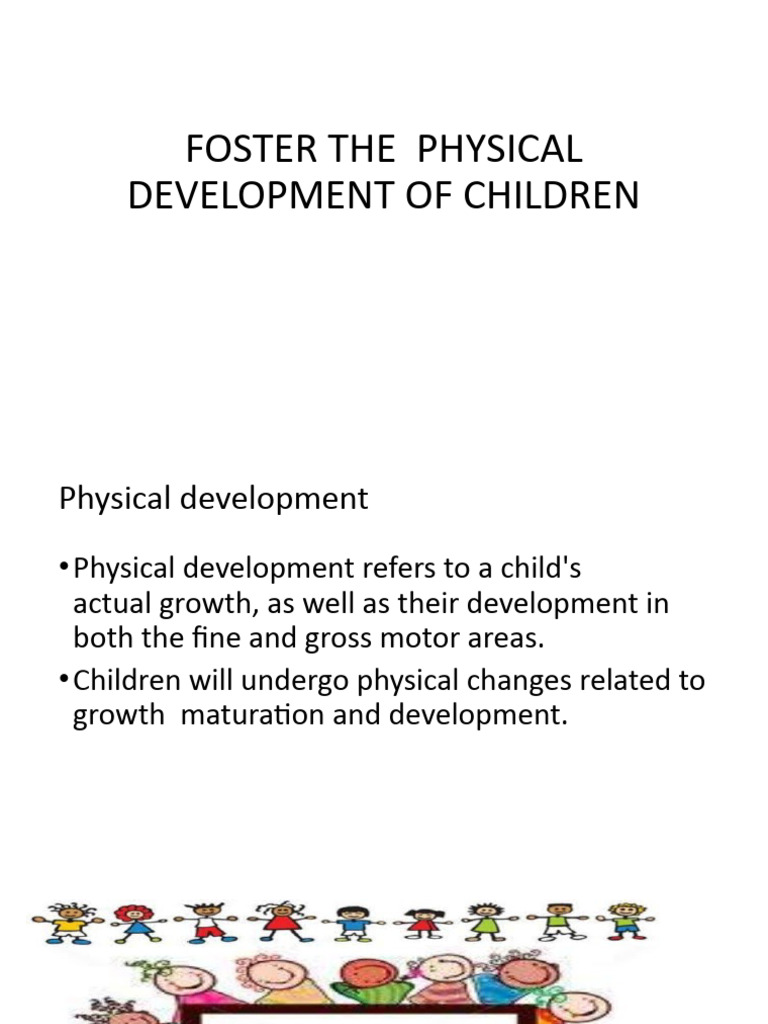 FOSTER THE PHYSICAL DEVELOPMENT OF CHILDREN

Physical development

• Physical development refers to a child's actual growth, as well as their development in both the fine and gross motor areas.

• Children will undergo physical changes related to growth maturation and development.